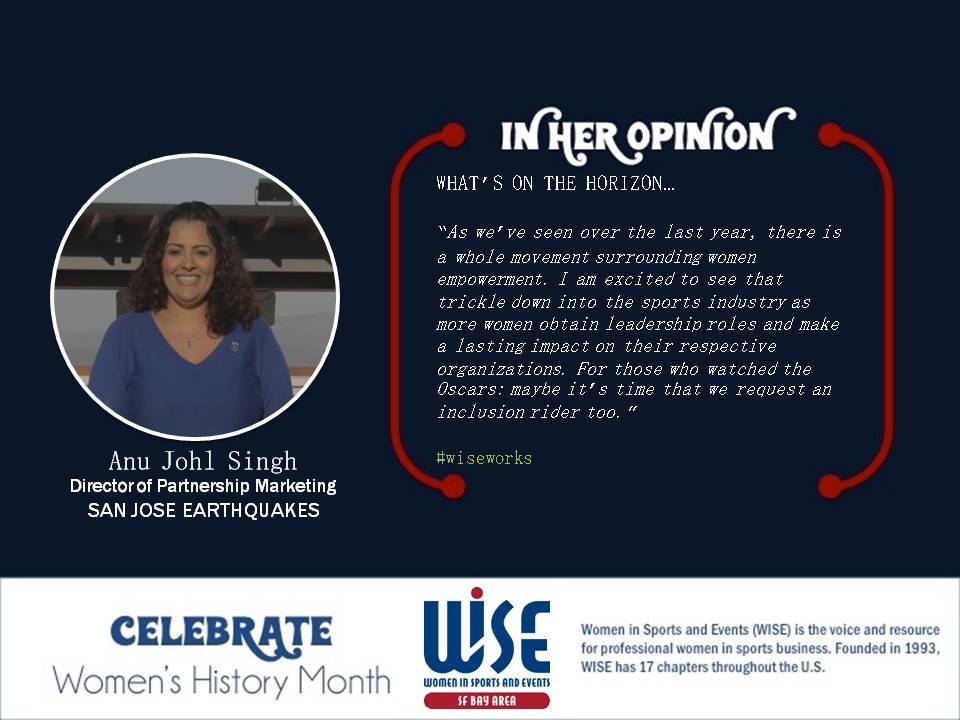 IN HER OPINION
WHAT'S ON THE HORIZON…

"As we've seen over the last year, there is a whole movement surrounding women empowerment. I am excited to see that trickle down into the sports industry as more women obtain leadership roles and make a lasting impact on their respective organizations. For those who watched the Oscars: maybe it's time that we request an inclusion rider too."

#wiseworks

Anu Johl Singh
Director of Partnership Marketing
SAN JOSE EARTHQUAKES

CELEBRATE
Women's History Month

WISE
WOMEN IN SPORTS AND EVENTS
SF BAY AREA

Women in Sports and Events (WISE) is the voice and resource for professional women in sports business. Founded in 1993, WISE has 17 chapters throughout the U.S.